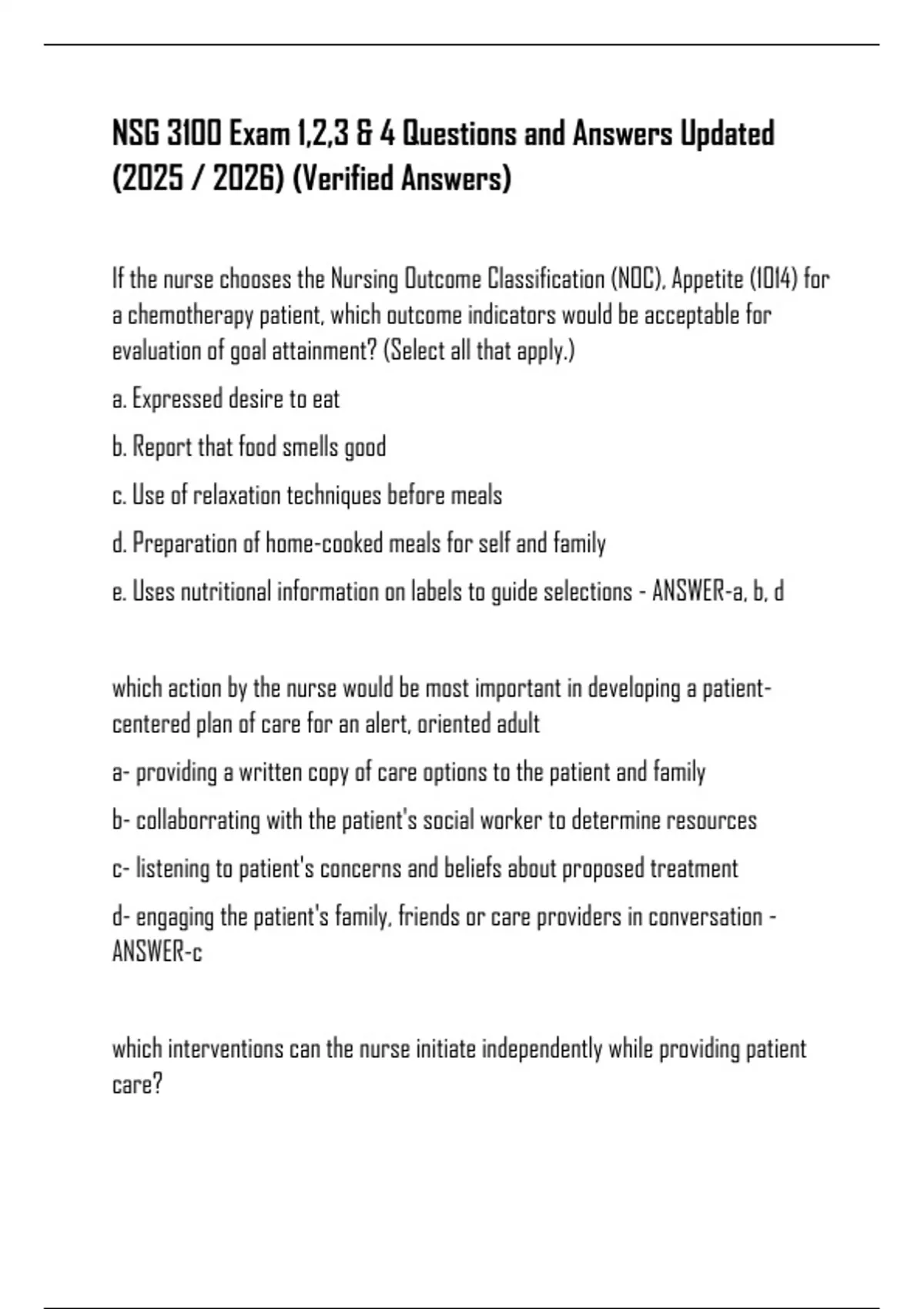 NSG 3100 Exam 1,2,3 & 4 Questions and Answers Updated (2025 / 2026) (Verified Answers)

If the nurse chooses the Nursing Outcome Classification (NOC), Appetite (1014) for a chemotherapy patient, which outcome indicators would be acceptable for evaluation of goal attainment? (Select all that apply.)

a. Expressed desire to eat

b. Report that food smells good

c. Use of relaxation techniques before meals

d. Preparation of home-cooked meals for self and family

e. Uses nutritional information on labels to guide selections - ANSWER-a, b, d

which action by the nurse would be most important in developing a patient-centered plan of care for an alert, oriented adult

a- providing a written copy of care options to the patient and family

b- collaborrating with the patient's social worker to determine resources

c- listening to patient's concerns and beliefs about proposed treatment

d- engaging the patient's family, friends or care providers in conversation - ANSWER-c

which interventions can the nurse initiate independently while providing patient care?